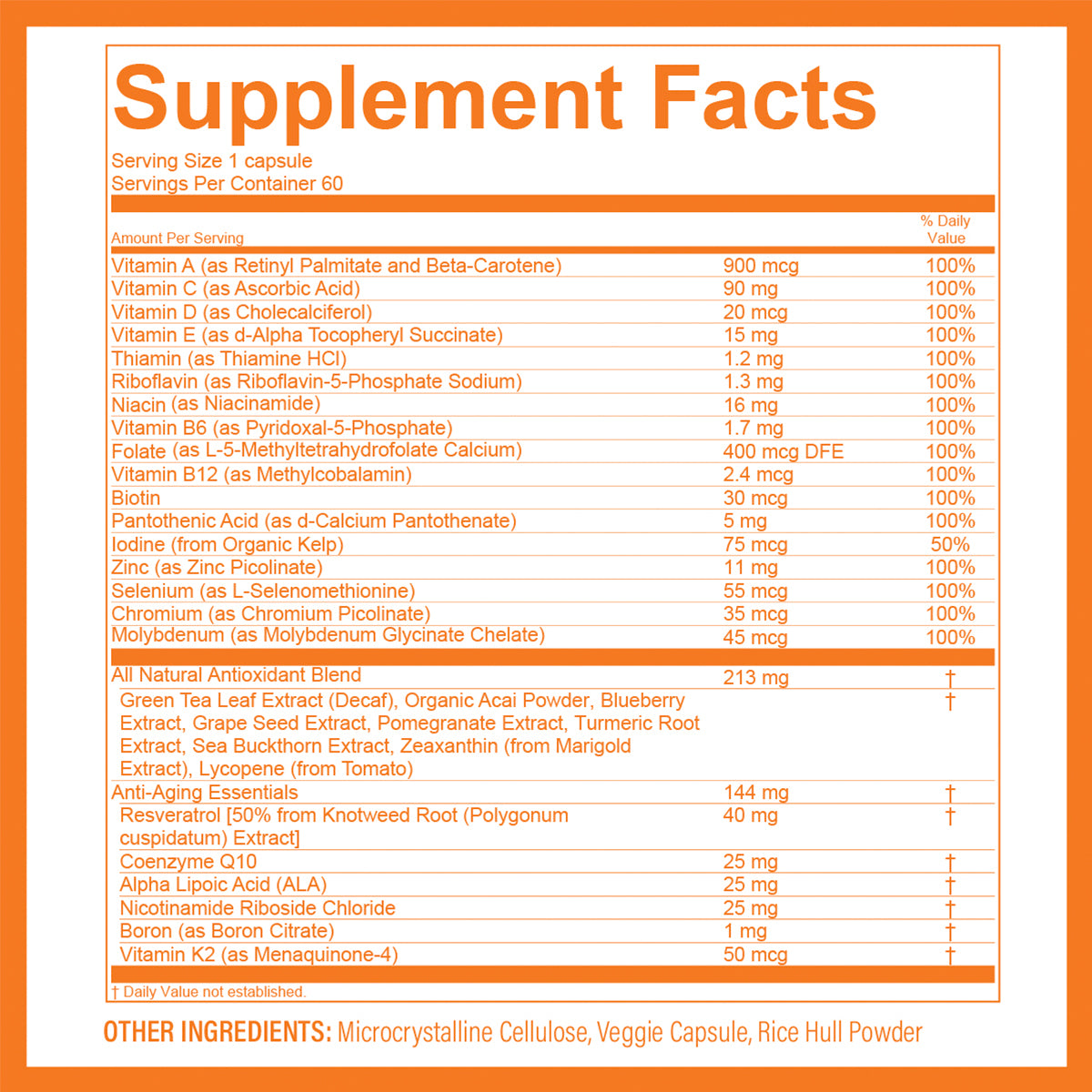 Supplement Facts

Serving Size 1 capsule
Servings Per Container 60

| Amount Per Serving | | % Daily Value |
|---|---|---|
| Vitamin A (as Retinyl Palmitate and Beta-Carotene) | 900 mcg | 100% |
| Vitamin C (as Ascorbic Acid) | 90 mg | 100% |
| Vitamin D (as Cholecalciferol) | 20 mcg | 100% |
| Vitamin E (as d-Alpha Tocopheryl Succinate) | 15 mg | 100% |
| Thiamin (as Thiamine HCl) | 1.2 mg | 100% |
| Riboflavin (as Riboflavin-5-Phosphate Sodium) | 1.3 mg | 100% |
| Niacin (as Niacinamide) | 16 mg | 100% |
| Vitamin B6 (as Pyridoxal-5-Phosphate) | 1.7 mg | 100% |
| Folate (as L-5-Methyltetrahydrofolate Calcium) | 400 mcg DFE | 100% |
| Vitamin B12 (as Methylcobalamin) | 2.4 mcg | 100% |
| Biotin | 30 mcg | 100% |
| Pantothenic Acid (as d-Calcium Pantothenate) | 5 mg | 100% |
| Iodine (from Organic Kelp) | 75 mcg | 50% |
| Zinc (as Zinc Picolinate) | 11 mg | 100% |
| Selenium (as L-Selenomethionine) | 55 mcg | 100% |
| Chromium (as Chromium Picolinate) | 35 mcg | 100% |
| Molybdenum (as Molybdenum Glycinate Chelate) | 45 mcg | 100% |
| All Natural Antioxidant Blend | 213 mg | † |
| Green Tea Leaf Extract (Decaf), Organic Acai Powder, Blueberry Extract, Grape Seed Extract, Pomegranate Extract, Turmeric Root Extract, Sea Buckthorn Extract, Zeaxanthin (from Marigold Extract), Lycopene (from Tomato) | | † |
| Anti-Aging Essentials | 144 mg | † |
| Resveratrol [50% from Knotweed Root (Polygonum cuspidatum) Extract] | 40 mg | † |
| Coenzyme Q10 | 25 mg | † |
| Alpha Lipoic Acid (ALA) | 25 mg | † |
| Nicotinamide Riboside Chloride | 25 mg | † |
| Boron (as Boron Citrate) | 1 mg | † |
| Vitamin K2 (as Menaquinone-4) | 50 mcg | † |

† Daily Value not established.

OTHER INGREDIENTS: Microcrystalline Cellulose, Veggie Capsule, Rice Hull Powder